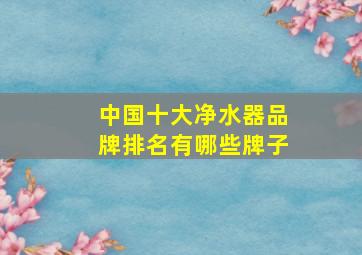 中国十大净水器品牌排名有哪些牌子